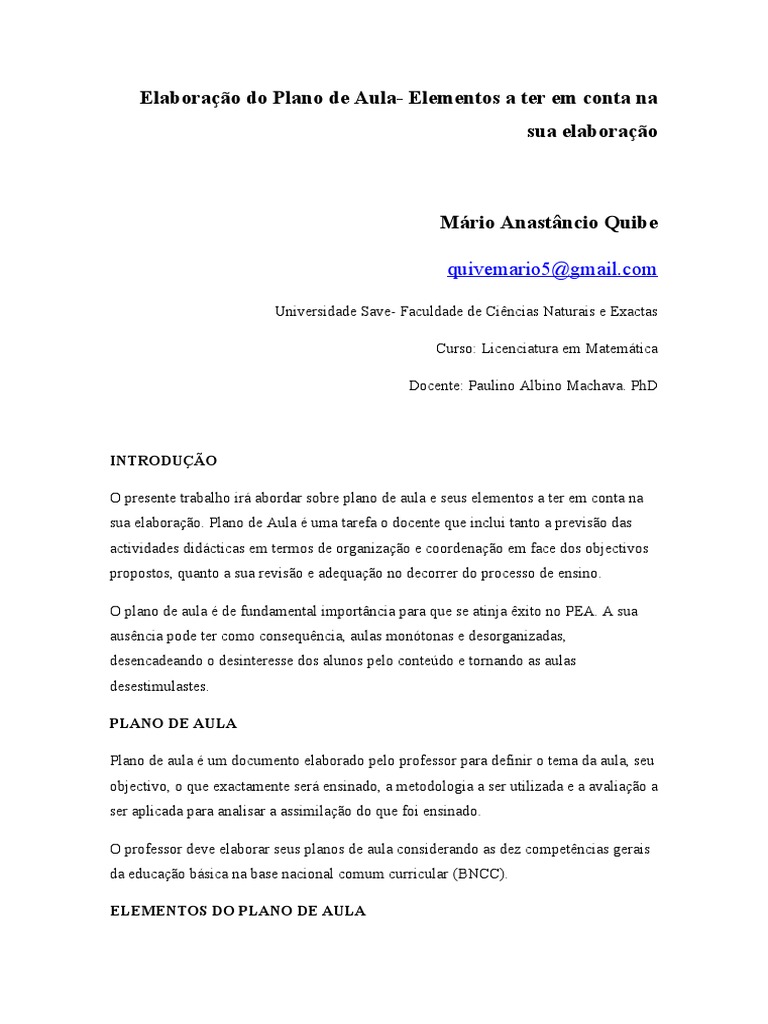 Elaboração do Plano de Aula- Elementos a ter em conta na sua elaboração

Mário Anastâncio Quibe

quivemario5@gmail.com

Universidade Save- Faculdade de Ciências Naturais e Exactas

Curso: Licenciatura em Matemática

Docente: Paulino Albino Machava. PhD

INTRODUÇÃO

O presente trabalho irá abordar sobre plano de aula e seus elementos a ter em conta na sua elaboração. Plano de Aula é uma tarefa o docente que inclui tanto a previsão das actividades didácticas em termos de organização e coordenação em face dos objectivos propostos, quanto a sua revisão e adequação no decorrer do processo de ensino.

O plano de aula é de fundamental importância para que se atinja êxito no PEA. A sua ausência pode ter como consequência, aulas monótonas e desorganizadas, desencadeando o desinteresse dos alunos pelo conteúdo e tornando as aulas desestimulastes.

PLANO DE AULA

Plano de aula é um documento elaborado pelo professor para definir o tema da aula, seu objectivo, o que exactamente será ensinado, a metodologia a ser utilizada e a avaliação a ser aplicada para analisar a assimilação do que foi ensinado.

O professor deve elaborar seus planos de aula considerando as dez competências gerais da educação básica na base nacional comum curricular (BNCC).

ELEMENTOS DO PLANO DE AULA